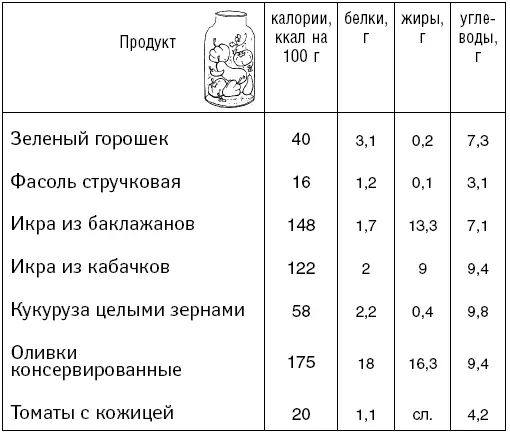 | Продукт | калории, ккал на 100 г | белки, г | жиры, г | углеводы, г |
|---|---|---|---|---|
| Зеленый горошек | 40 | 3,1 | 0,2 | 7,3 |
| Фасоль стручковая | 16 | 1,2 | 0,1 | 3,1 |
| Икра из баклажанов | 148 | 1,7 | 13,3 | 7,1 |
| Икра из кабачков | 122 | 2 | 9 | 9,4 |
| Кукуруза целыми зернами | 58 | 2,2 | 0,4 | 9,8 |
| Оливки консервированные | 175 | 18 | 16,3 | 9,4 |
| Томаты с кожицей | 20 | 1,1 | сл. | 4,2 |